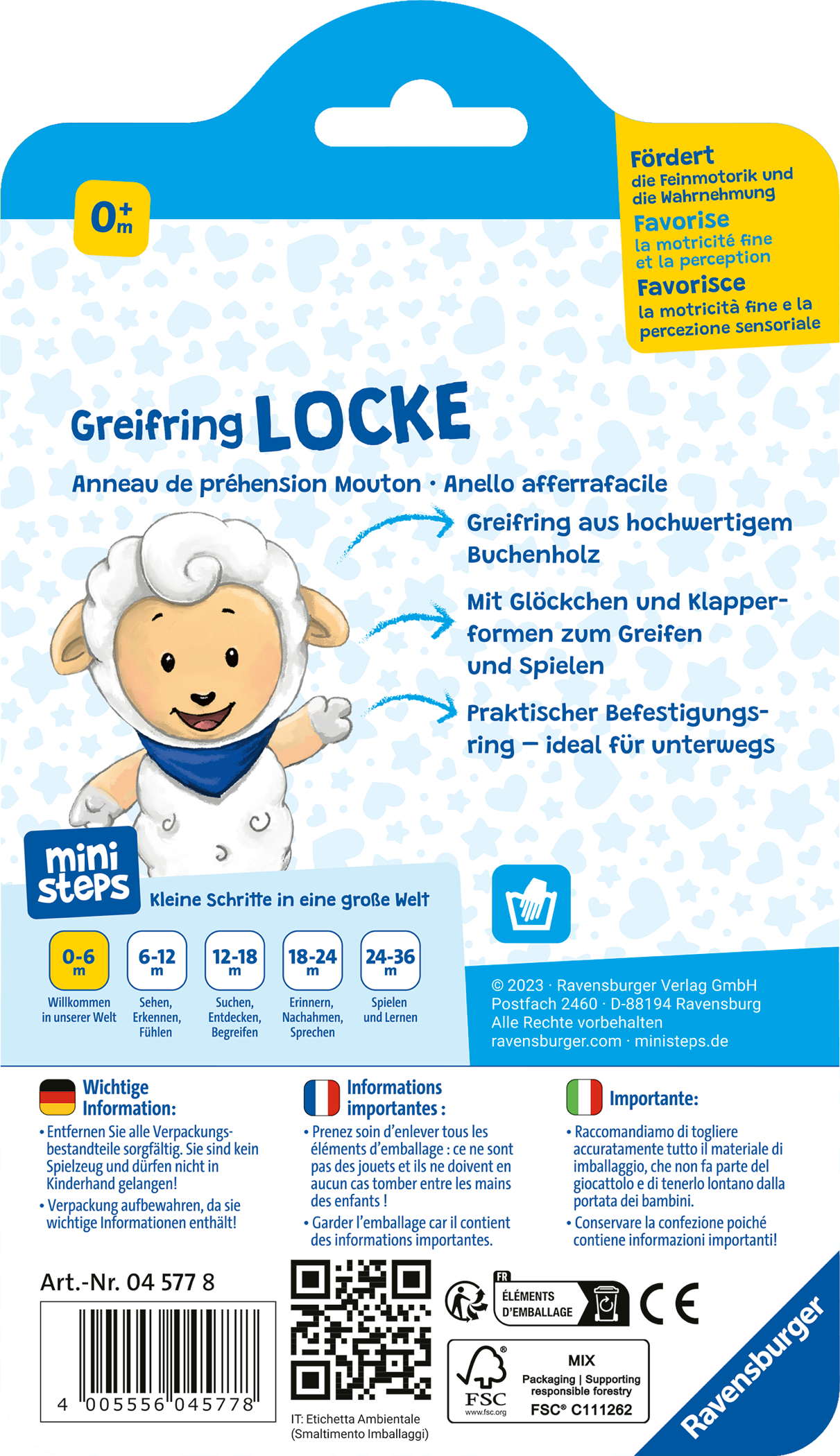 0+ m

Fördert die Feinmotorik und die Wahrnehmung
Favorise la motricité fine et la perception
Favorisce la motricità fine e la percezione sensoriale

Greifring LOCKE

Anneau de préhension Mouton · Anello afferrafacile

Greifring aus hochwertigem Buchenholz

Mit Glöckchen und Klapperformen zum Greifen und Spielen

Praktischer Befestigungsring – ideal für unterwegs

mini steps

Kleine Schritte in eine große Welt

0-6 m Willkommen in unserer Welt
6-12 m Sehen, Erkennen, Fühlen
12-18 m Suchen, Entdecken, Begreifen
18-24 m Erinnern, Nachahmen, Sprechen
24-36 m Spielen und Lernen

© 2023 · Ravensburger Verlag GmbH
Postfach 2460 · D-88194 Ravensburg
Alle Rechte vorbehalten
ravensburger.com · ministeps.de

Wichtige Information:
• Entfernen Sie alle Verpackungsbestandteile sorgfältig. Sie sind kein Spielzeug und dürfen nicht in Kinderhand gelangen!
• Verpackung aufbewahren, da sie wichtige Informationen enthält!

Informations importantes :
• Prenez soin d'enlever tous les éléments d'emballage : ce ne sont pas des jouets et ils ne doivent en aucun cas tomber entre les mains des enfants !
• Garder l'emballage car il contient des informations importantes.

Importante:
• Raccomandiamo di togliere accuratamente tutto il materiale di imballaggio, che non fa parte del giocattolo e di tenerlo lontano dalla portata dei bambini.
• Conservare la confezione poiché contiene informazioni importanti!

Art.-Nr. 04 577 8

4 005556 045778

IT: Etichetta Ambientale (Smaltimento Imballaggi)

FR ÉLÉMENTS D'EMBALLAGE

CE

FSC www.fsc.org
MIX
Packaging | Supporting responsible forestry
FSC® C111262

Ravensburger